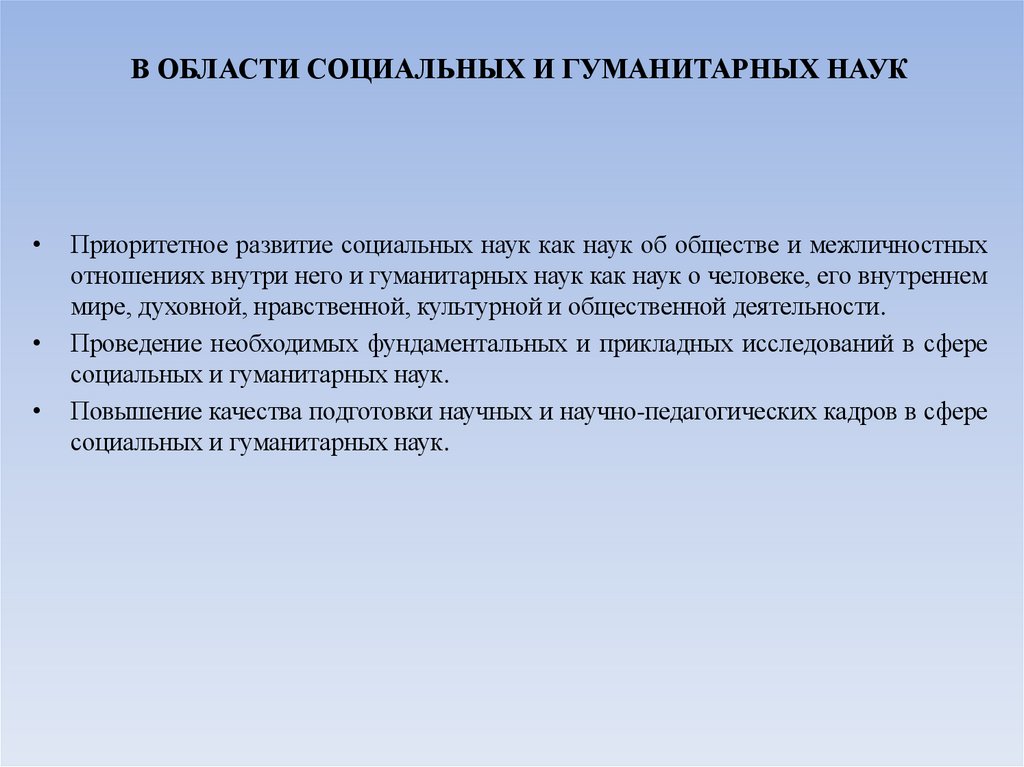 В ОБЛАСТИ СОЦИАЛЬНЫХ И ГУМАНИТАРНЫХ НАУК

• Приоритетное развитие социальных наук как наук об обществе и межличностных отношениях внутри него и гуманитарных наук как наук о человеке, его внутреннем мире, духовной, нравственной, культурной и общественной деятельности.

• Проведение необходимых фундаментальных и прикладных исследований в сфере социальных и гуманитарных наук.

• Повышение качества подготовки научных и научно-педагогических кадров в сфере социальных и гуманитарных наук.